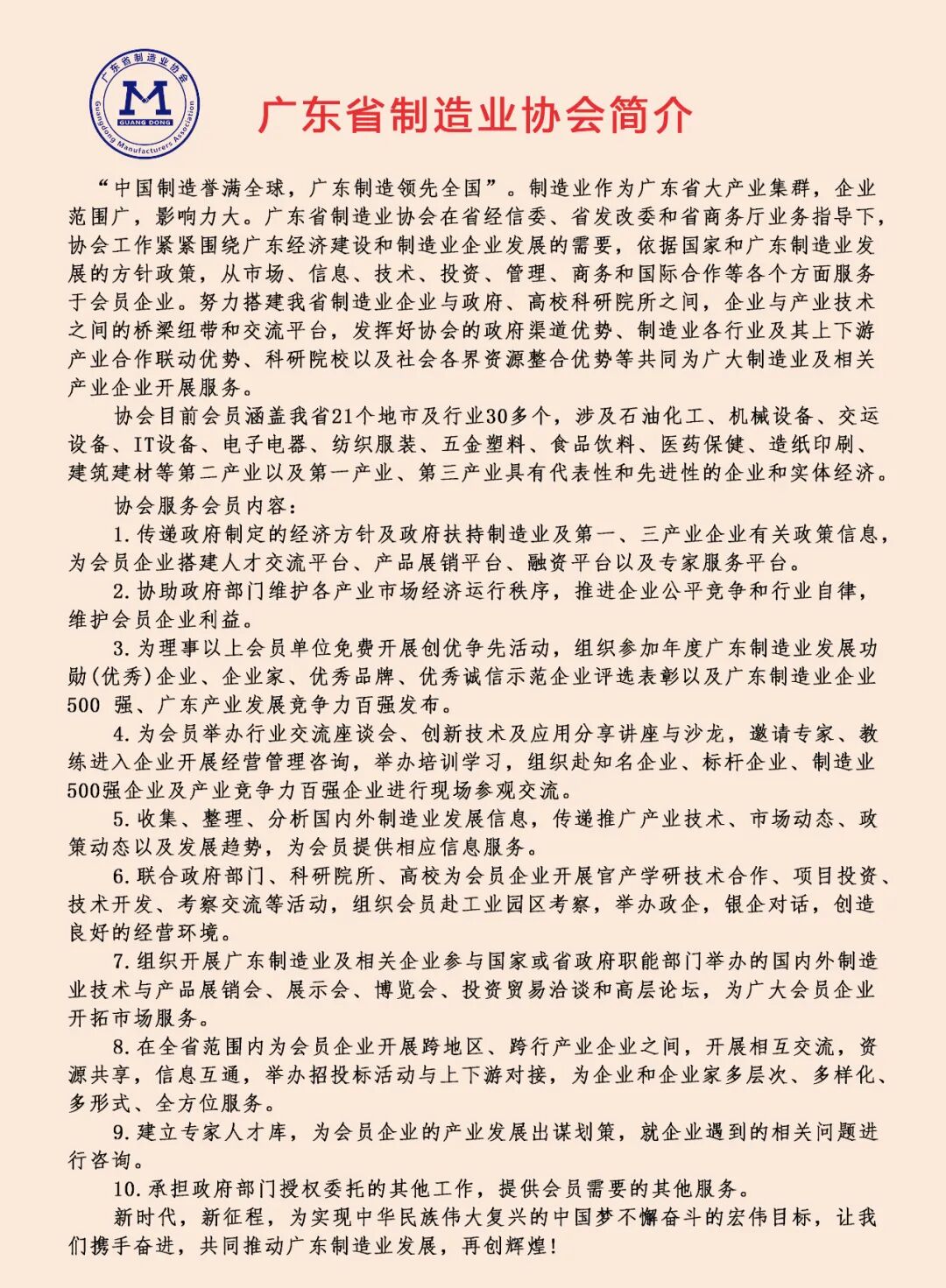 广东省制造业协会
M
GUANG DONG
Guangdong Manufacturers Association

广东省制造业协会简介

“中国制造誉满全球，广东制造领先全国”。制造业作为广东省大产业集群，企业范围广，影响力大。广东省制造业协会在省经信委、省发改委和省商务厅业务指导下，协会工作紧紧围绕广东经济建设和制造业企业发展的需要，依据国家和广东制造业发展的方针政策，从市场、信息、技术、投资、管理、商务和国际合作等各个方面服务于会员企业。努力搭建我省制造业企业与政府、高校科研院所之间，企业与产业技术之间的桥梁纽带和交流平台，发挥好协会的政府渠道优势、制造业各行业及其上下游产业合作联动优势、科研院校以及社会各界资源整合优势等共同为广大制造业及相关产业企业开展服务。

协会目前会员涵盖我省21个地市及行业30多个，涉及石油化工、机械设备、交运设备、IT设备、电子电器、纺织服装、五金塑料、食品饮料、医药保健、造纸印刷、建筑建材等第二产业以及第一产业、第三产业具有代表性和先进性的企业和实体经济。

协会服务会员内容：

1.传递政府制定的经济方针及政府扶持制造业及第一、三产业企业有关政策信息，为会员企业搭建人才交流平台、产品展销平台、融资平台以及专家服务平台。

2.协助政府部门维护各产业市场经济运行秩序，推进企业公平竞争和行业自律，维护会员企业利益。

3.为理事以上会员单位免费开展创优争先活动，组织参加年度广东制造业发展功勋(优秀)企业、企业家、优秀品牌、优秀诚信示范企业评选表彰以及广东制造业企业500 强、广东产业发展竞争力百强发布。

4.为会员举办行业交流座谈会、创新技术及应用分享讲座与沙龙，邀请专家、教练进入企业开展经营管理咨询，举办培训学习，组织赴知名企业、标杆企业、制造业500强企业及产业竞争力百强企业进行现场参观交流。

5.收集、整理、分析国内外制造业发展信息，传递推广产业技术、市场动态、政策动态以及发展趋势，为会员提供相应信息服务。

6.联合政府部门、科研院所、高校为会员企业开展官产学研技术合作、项目投资、技术开发、考察交流等活动，组织会员赴工业园区考察，举办政企，银企对话，创造良好的经营环境。

7.组织开展广东制造业及相关企业参与国家或省政府职能部门举办的国内外制造业技术与产品展销会、展示会、博览会、投资贸易洽谈和高层论坛，为广大会员企业开拓市场服务。

8.在全省范围内为会员企业开展跨地区、跨行产业企业之间，开展相互交流，资源共享，信息互通，举办招投标活动与上下游对接，为企业和企业家多层次、多样化、多形式、全方位服务。

9.建立专家人才库，为会员企业的产业发展出谋划策，就企业遇到的相关问题进行咨询。

10.承担政府部门授权委托的其他工作，提供会员需要的其他服务。

新时代，新征程，为实现中华民族伟大复兴的中国梦不懈奋斗的宏伟目标，让我们携手奋进，共同推动广东制造业发展，再创辉煌！